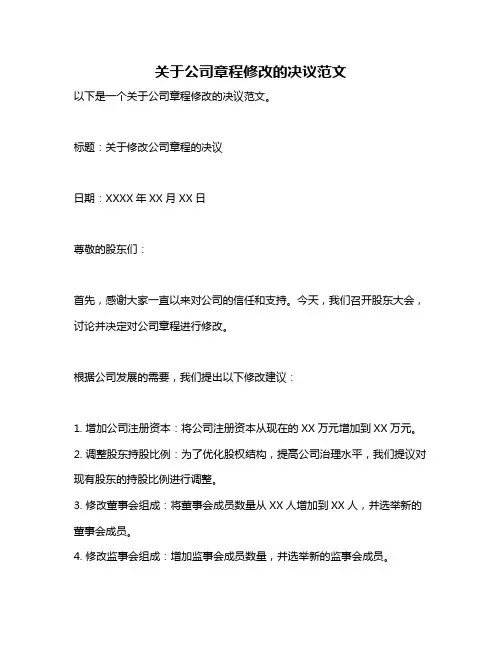 关于公司章程修改的决议范文

以下是一个关于公司章程修改的决议范文。

标题：关于修改公司章程的决议

日期：XXXX 年 XX 月 XX 日

尊敬的股东们：

首先，感谢大家一直以来对公司的信任和支持。今天，我们召开股东大会，讨论并决定对公司章程进行修改。

根据公司发展的需要，我们提出以下修改建议：

1. 增加公司注册资本：将公司注册资本从现在的 XX 万元增加到 XX 万元。
2. 调整股东持股比例：为了优化股权结构，提高公司治理水平，我们提议对现有股东的持股比例进行调整。
3. 修改董事会组成：将董事会成员数量从 XX 人增加到 XX 人，并选举新的董事会成员。
4. 修改监事会组成：增加监事会成员数量，并选举新的监事会成员。